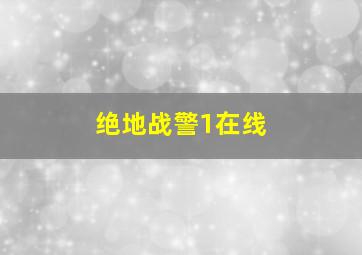 绝地战警1在线